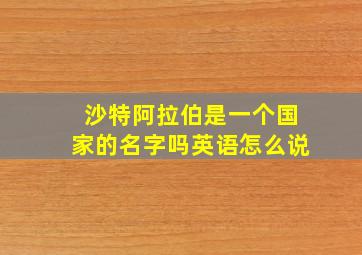 沙特阿拉伯是一个国家的名字吗英语怎么说